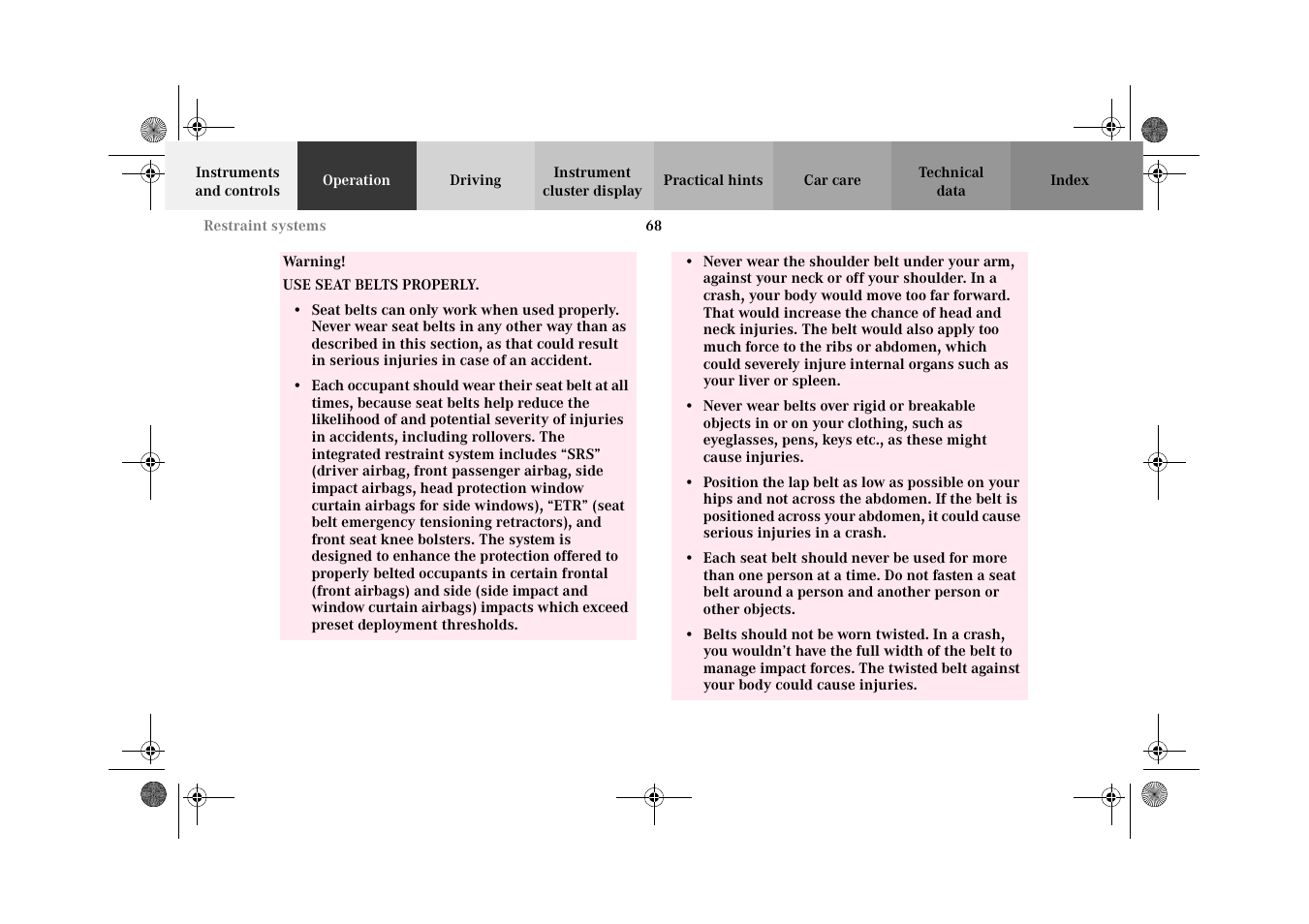 Instruments and controls

Operation

Driving

Instrument cluster display

Practical hints

Car care

Technical data

Index

Restraint systems

68

Warning!

USE SEAT BELTS PROPERLY.

• Seat belts can only work when used properly. Never wear seat belts in any other way than as described in this section, as that could result in serious injuries in case of an accident.

• Each occupant should wear their seat belt at all times, because seat belts help reduce the likelihood of and potential severity of injuries in accidents, including rollovers. The integrated restraint system includes “SRS” (driver airbag, front passenger airbag, side impact airbags, head protection window curtain airbags for side windows), “ETR” (seat belt emergency tensioning retractors), and front seat knee bolsters. The system is designed to enhance the protection offered to properly belted occupants in certain frontal (front airbags) and side (side impact and window curtain airbags) impacts which exceed preset deployment thresholds.

• Never wear the shoulder belt under your arm, against your neck or off your shoulder. In a crash, your body would move too far forward. That would increase the chance of head and neck injuries. The belt would also apply too much force to the ribs or abdomen, which could severely injure internal organs such as your liver or spleen.

• Never wear belts over rigid or breakable objects in or on your clothing, such as eyeglasses, pens, keys etc., as these might cause injuries.

• Position the lap belt as low as possible on your hips and not across the abdomen. If the belt is positioned across your abdomen, it could cause serious injuries in a crash.

• Each seat belt should never be used for more than one person at a time. Do not fasten a seat belt around a person and another person or other objects.

• Belts should not be worn twisted. In a crash, you wouldn’t have the full width of the belt to manage impact forces. The twisted belt against your body could cause injuries.